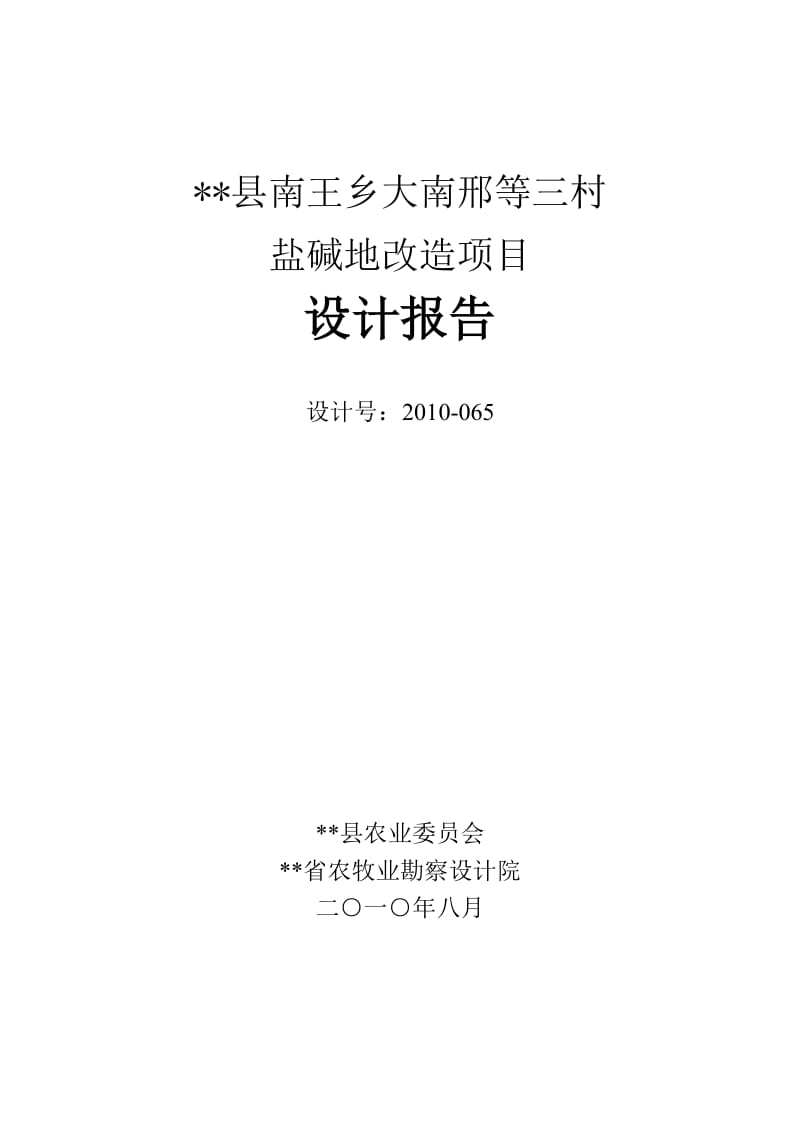 **县南王乡大南邢等三村
盐碱地改造项目
设计报告

设计号：2010-065

**县农业委员会
**省农牧业勘察设计院
二〇一〇年八月